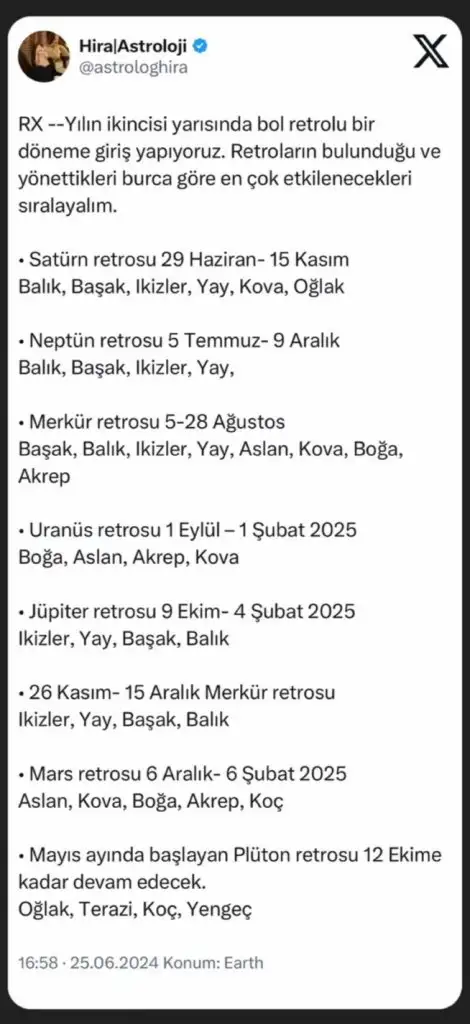 Hira|Astroloji
@astrologhira

RX --Yılın ikincisi yarısında bol retrolu bir döneme giriş yapıyoruz. Retroların bulunduğu ve yönettikleri burca göre en çok etkilenecekleri sıralayalım.

• Satürn retrosu 29 Haziran- 15 Kasım
Balık, Başak, Ikizler, Yay, Kova, Oğlak

• Neptün retrosu 5 Temmuz- 9 Aralık
Balık, Başak, Ikizler, Yay,

• Merkür retrosu 5-28 Ağustos
Başak, Balık, Ikizler, Yay, Aslan, Kova, Boğa, Akrep

• Uranüs retrosu 1 Eylül – 1 Şubat 2025
Boğa, Aslan, Akrep, Kova

• Jüpiter retrosu 9 Ekim- 4 Şubat 2025
Ikizler, Yay, Başak, Balık

• 26 Kasım- 15 Aralık Merkür retrosu
Ikizler, Yay, Başak, Balık

• Mars retrosu 6 Aralık- 6 Şubat 2025
Aslan, Kova, Boğa, Akrep, Koç

• Mayıs ayında başlayan Plüton retrosu 12 Ekime kadar devam edecek.
Oğlak, Terazi, Koç, Yengeç

16:58 · 25.06.2024 Konum: Earth